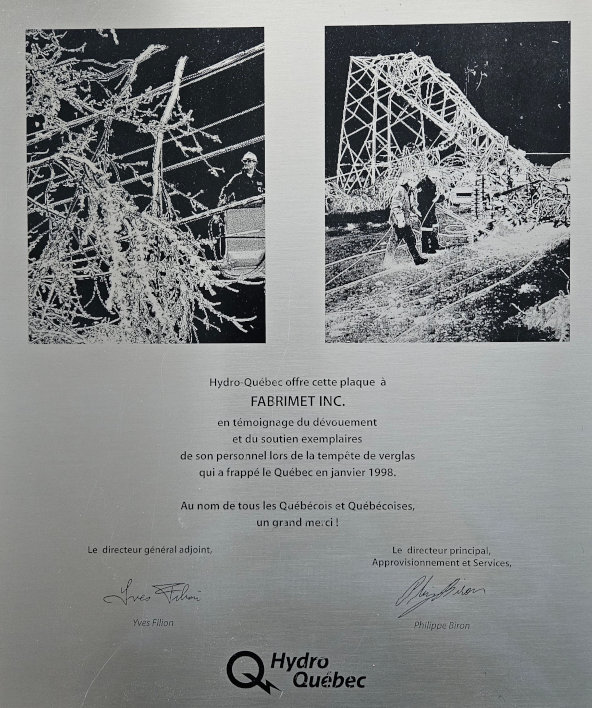 Hydro-Québec offre cette plaque à
FABRIMET INC.
en témoignage du dévouement et du soutien exemplaires de son personnel lors de la tempête de verglas qui a frappé le Québec en janvier 1998.

Au nom de tous les Québécois et Québécoises, un grand merci !

Le directeur général adjoint,

Yves Filion

Yves Filion

Le directeur principal, Approvisionnement et Services,

Philippe Biron

Philippe Biron

Hydro Québec